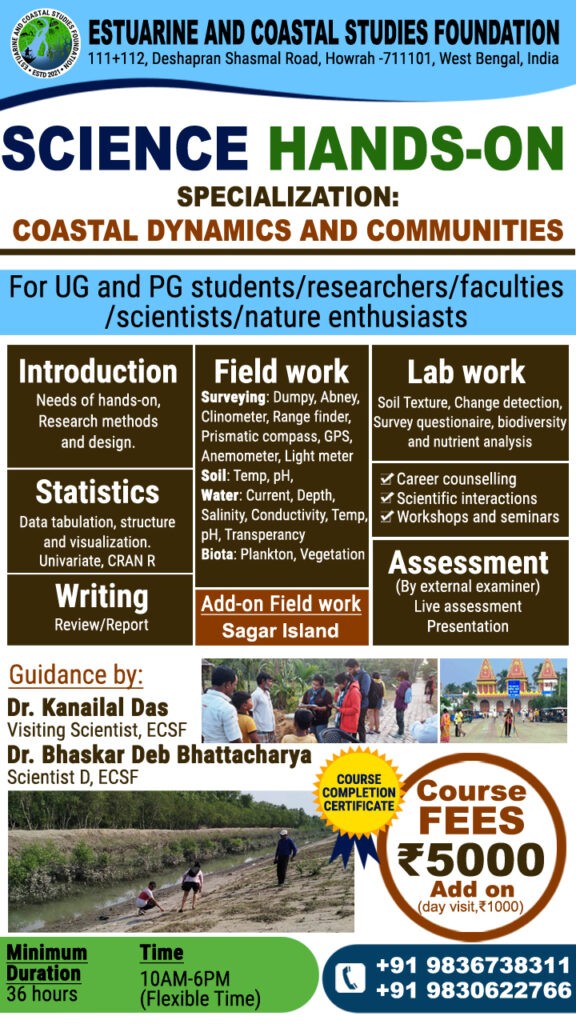 ESTUARINE AND COASTAL STUDIES FOUNDATION • ESTD 2021 •

ESTUARINE AND COASTAL STUDIES FOUNDATION
111+112, Deshapran Shasmal Road, Howrah -711101, West Bengal, India

SCIENCE HANDS-ON
SPECIALIZATION:
COASTAL DYNAMICS AND COMMUNITIES

For UG and PG students/researchers/faculties /scientists/nature enthusiasts

Introduction
Needs of hands-on, Research methods and design.

Statistics
Data tabulation, structure and visualization. Univariate, CRAN R

Writing
Review/Report

Field work
Surveying: Dumpy, Abney, Clinometer, Range finder, Prismatic compass, GPS, Anemometer, Light meter
Soil: Temp, pH,
Water: Current, Depth, Salinity, Conductivity, Temp, pH, Transperancy
Biota: Plankton, Vegetation

Add-on Field work
Sagar Island

Lab work
Soil Texture, Change detection, Survey questionaire, biodiversity and nutrient analysis

✔ Career counselling
✔ Scientific interactions
✔ Workshops and seminars

Assessment
(By external examiner)
Live assessment
Presentation

Guidance by:
Dr. Kanailal Das
Visiting Scientist, ECSF
Dr. Bhaskar Deb Bhattacharya
Scientist D, ECSF

COURSE COMPLETION CERTIFICATE

Course FEES
₹5000
Add on
(day visit,₹1000)

Minimum Duration
36 hours

Time
10AM-6PM
(Flexible Time)

+91 9836738311
+91 9830622766